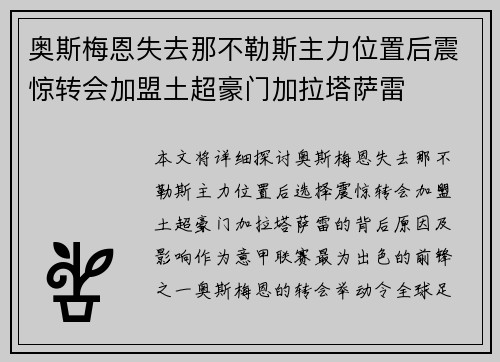 奥斯梅恩失去那不勒斯主力位置后震惊转会加盟土超豪门加拉塔萨雷

本文将详细探讨奥斯梅恩失去那不勒斯主力位置后选择震惊转会加盟土超豪门加拉塔萨雷的背后原因及影响作为意甲联赛最为出色的前锋之一奥斯梅恩的转会举动令全球足